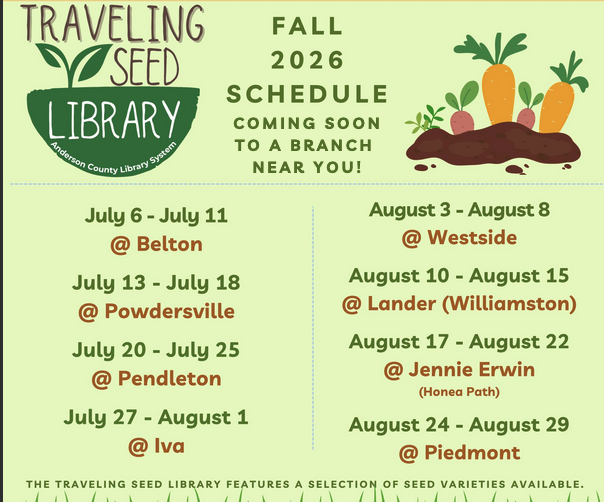 TRAVELING SEED LIBRARY
Anderson County Library System

FALL 2026 SCHEDULE

COMING SOON TO A BRANCH NEAR YOU!

July 6 - July 11
@ Belton

July 13 - July 18
@ Powdersville

July 20 - July 25
@ Pendleton

July 27 - August 1
@ Iva

August 3 - August 8
@ Westside

August 10 - August 15
@ Lander (Williamston)

August 17 - August 22
@ Jennie Erwin
(Honea Path)

August 24 - August 29
@ Piedmont

THE TRAVELING SEED LIBRARY FEATURES A SELECTION OF SEED VARIETIES AVAILABLE.